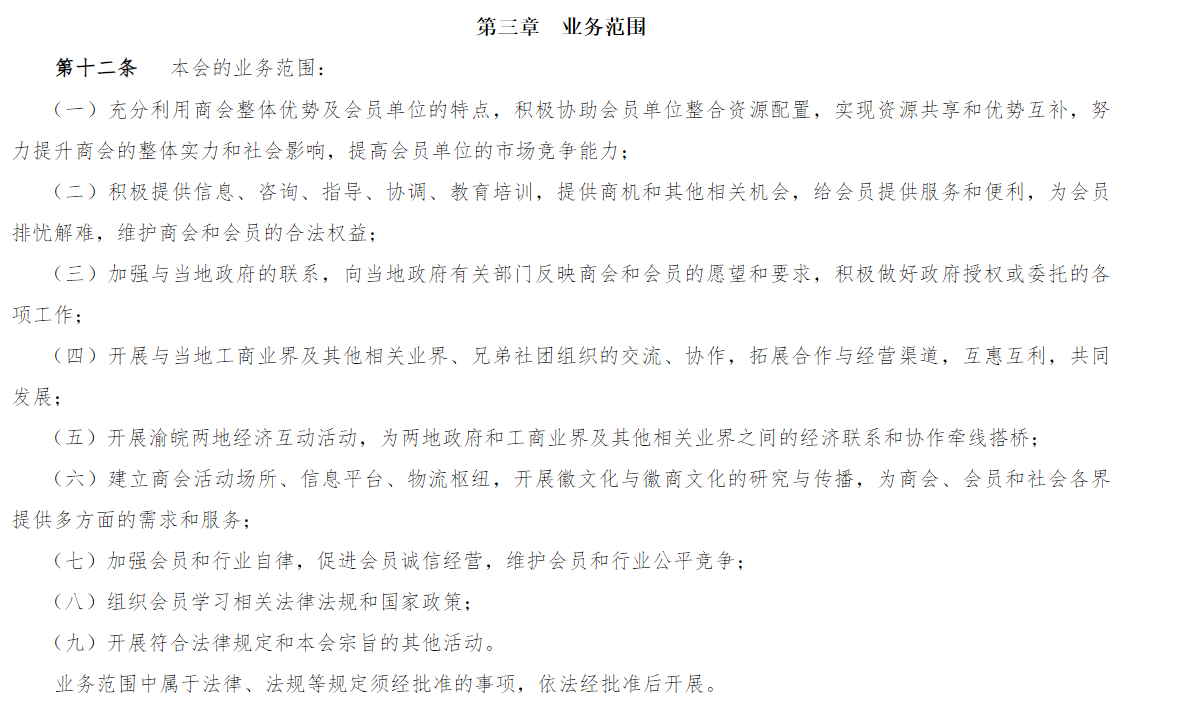 第三章 业务范围

第十二条 本会的业务范围：

（一）充分利用商会整体优势及会员单位的特点，积极协助会员单位整合资源配置，实现资源共享和优势互补，努力提升商会的整体实力和社会影响，提高会员单位的市场竞争能力；

（二）积极提供信息、咨询、指导、协调、教育培训，提供商机和其他相关机会，给会员提供服务和便利，为会员排忧解难，维护商会和会员的合法权益；

（三）加强与当地政府的联系，向当地政府有关部门反映商会和会员的愿望和要求，积极做好政府授权或委托的各项工作；

（四）开展与当地工商业界及其他相关业界、兄弟社团组织的交流、协作，拓展合作与经营渠道，互惠互利，共同发展；

（五）开展渝皖两地经济互动活动，为两地政府和工商业界及其他相关业界之间的经济联系和协作牵线搭桥；

（六）建立商会活动场所、信息平台、物流枢纽，开展徽文化与徽商文化的研究与传播，为商会、会员和社会各界提供多方面的需求和服务；

（七）加强会员和行业自律，促进会员诚信经营，维护会员和行业公平竞争；

（八）组织会员学习相关法律法规和国家政策；

（九）开展符合法律规定和本会宗旨的其他活动。

业务范围中属于法律、法规等规定须经批准的事项，依法经批准后开展。